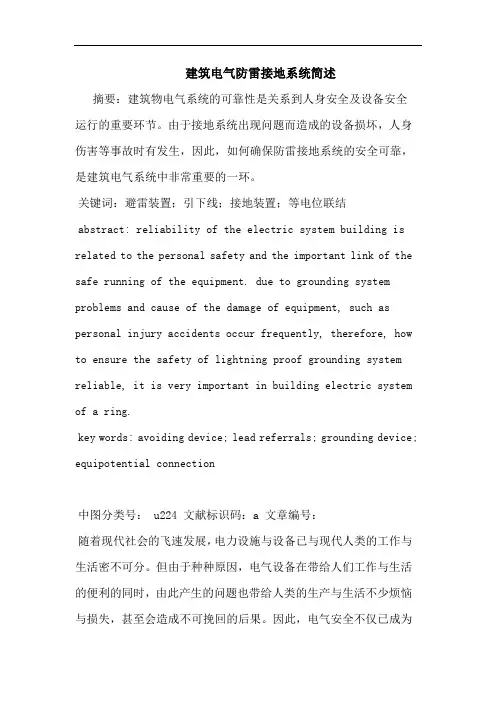 建筑电气防雷接地系统简述

摘要：建筑物电气系统的可靠性是关系到人身安全及设备安全运行的重要环节。由于接地系统出现问题而造成的设备损坏，人身伤害等事故时有发生，因此，如何确保防雷接地系统的安全可靠，是建筑电气系统中非常重要的一环。

关键词：避雷装置；引下线；接地装置；等电位联结

abstract: reliability of the electric system building is related to the personal safety and the important link of the safe running of the equipment. due to grounding system problems and cause of the damage of equipment, such as personal injury accidents occur frequently, therefore, how to ensure the safety of lightning proof grounding system reliable, it is very important in building electric system of a ring.

key words: avoiding device; lead referrals; grounding device; equipotential connection

中图分类号： u224 文献标识码：a 文章编号：

随着现代社会的飞速发展，电力设施与设备已与现代人类的工作与生活密不可分。但由于种种原因，电气设备在带给人们工作与生活的便利的同时，由此产生的问题也带给人类的生产与生活不少烦恼与损失，甚至会造成不可挽回的后果。因此，电气安全不仅已成为